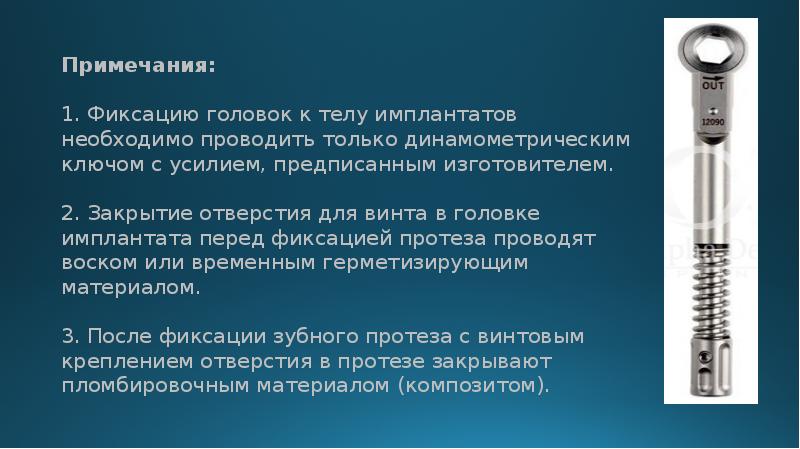 Примечания:

1. Фиксацию головок к телу имплантатов необходимо проводить только динамометрическим ключом с усилием, предписанным изготовителем.

2. Закрытие отверстия для винта в головке имплантата перед фиксацией протеза проводят воском или временным герметизирующим материалом.

3. После фиксации зубного протеза с винтовым креплением отверстия в протезе закрывают пломбировочным материалом (композитом).

OUT
12090